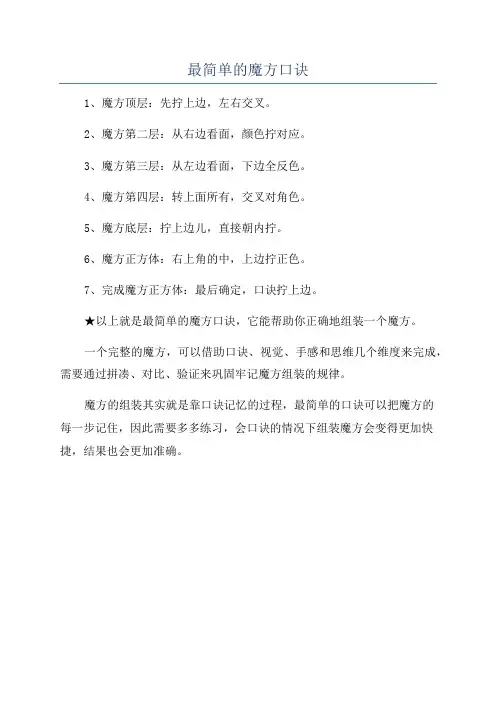 最简单的魔方口诀

1、魔方顶层：先拧上边，左右交叉。

2、魔方第二层：从右边看面，颜色拧对应。

3、魔方第三层：从左边看面，下边全反色。

4、魔方第四层：转上面所有，交叉对角色。

5、魔方底层：拧上边儿，直接朝内拧。

6、魔方正方体：右上角的中，上边拧正色。

7、完成魔方正方体：最后确定，口诀拧上边。

★以上就是最简单的魔方口诀，它能帮助你正确地组装一个魔方。

一个完整的魔方，可以借助口诀、视觉、手感和思维几个维度来完成，需要通过拼凑、对比、验证来巩固牢记魔方组装的规律。

魔方的组装其实就是靠口诀记忆的过程，最简单的口诀可以把魔方的每一步记住，因此需要多多练习，会口诀的情况下组装魔方会变得更加快捷，结果也会更加准确。